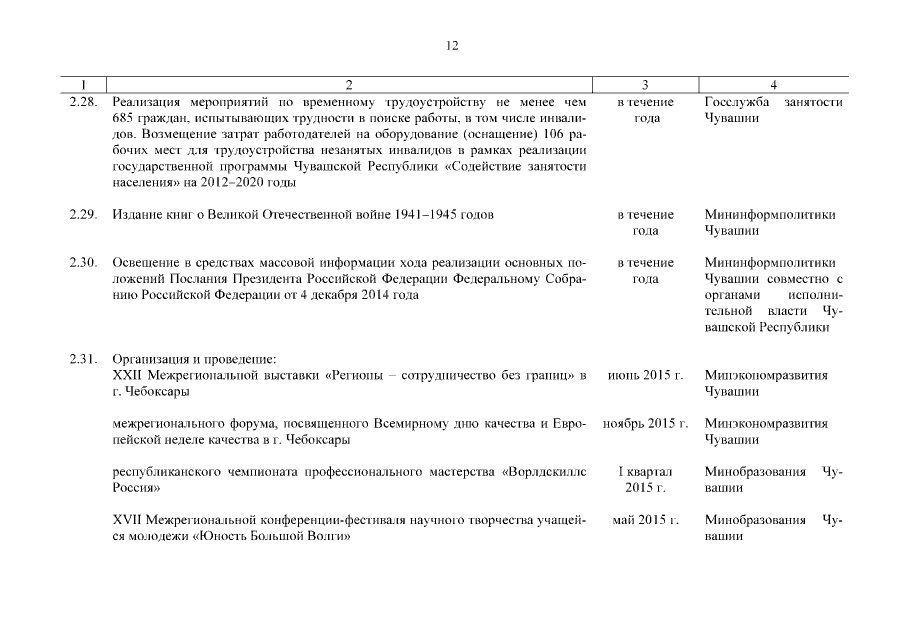 12

| 1 | 2 | 3 | 4 |
|---|---|---|---|
| 2.28. | Реализация мероприятий по временному трудоустройству не менее чем 685 граждан, испытывающих трудности в поиске работы, в том числе инвалидов. Возмещение затрат работодателей на оборудование (оснащение) 106 рабочих мест для трудоустройства незанятых инвалидов в рамках реализации государственной программы Чувашской Республики «Содействие занятости населения» на 2012–2020 годы | в течение года | Госслужба занятости Чувашии |
| 2.29. | Издание книг о Великой Отечественной войне 1941–1945 годов | в течение года | Мининформполитики Чувашии |
| 2.30. | Освещение в средствах массовой информации хода реализации основных положений Послания Президента Российской Федерации Федеральному Собранию Российской Федерации от 4 декабря 2014 года | в течение года | Мининформполитики Чувашии совместно с органами исполнительной власти Чувашской Республики |
| 2.31. | Организация и проведение: XXII Межрегиональной выставки «Регионы – сотрудничество без границ» в г. Чебоксары | июнь 2015 г. | Минэкономразвития Чувашии |
| | межрегионального форума, посвященного Всемирному дню качества и Европейской неделе качества в г. Чебоксары | ноябрь 2015 г. | Минэкономразвития Чувашии |
| | республиканского чемпионата профессионального мастерства «Ворлдскиллс Россия» | I квартал 2015 г. | Минобразования Чувашии |
| | XVII Межрегиональной конференции-фестиваля научного творчества учащейся молодежи «Юность Большой Волги» | май 2015 г. | Минобразования Чувашии |